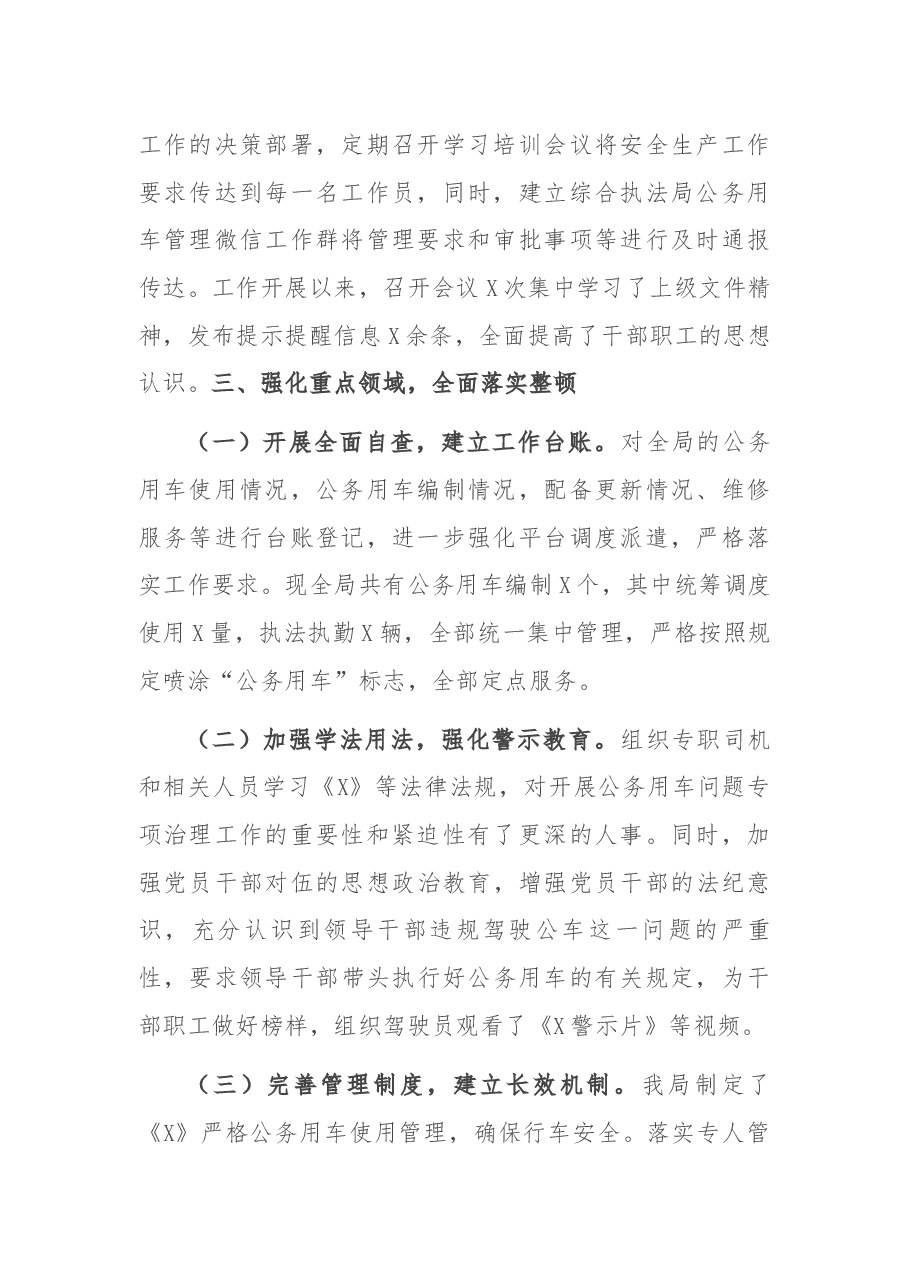 工作的决策部署，定期召开学习培训会议将安全生产工作要求传达到每一名工作员，同时，建立综合执法局公务用车管理微信工作群将管理要求和审批事项等进行及时通报传达。工作开展以来，召开会议X次集中学习了上级文件精神，发布提示提醒信息X余条，全面提高了干部职工的思想认识。三、强化重点领域，全面落实整顿

（一）开展全面自查，建立工作台账。对全局的公务用车使用情况，公务用车编制情况，配备更新情况、维修服务等进行台账登记，进一步强化平台调度派遣，严格落实工作要求。现全局共有公务用车编制X个，其中统筹调度使用X量，执法执勤X辆，全部统一集中管理，严格按照规定喷涂“公务用车”标志，全部定点服务。

（二）加强学法用法，强化警示教育。组织专职司机和相关人员学习《X》等法律法规，对开展公务用车问题专项治理工作的重要性和紧迫性有了更深的人事。同时，加强党员干部对伍的思想政治教育，增强党员干部的法纪意识，充分认识到领导干部违规驾驶公车这一问题的严重性，要求领导干部带头执行好公务用车的有关规定，为干部职工做好榜样，组织驾驶员观看了《X警示片》等视频。

（三）完善管理制度，建立长效机制。我局制定了《X》严格公务用车使用管理，确保行车安全。落实专人管